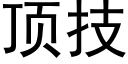 顶技